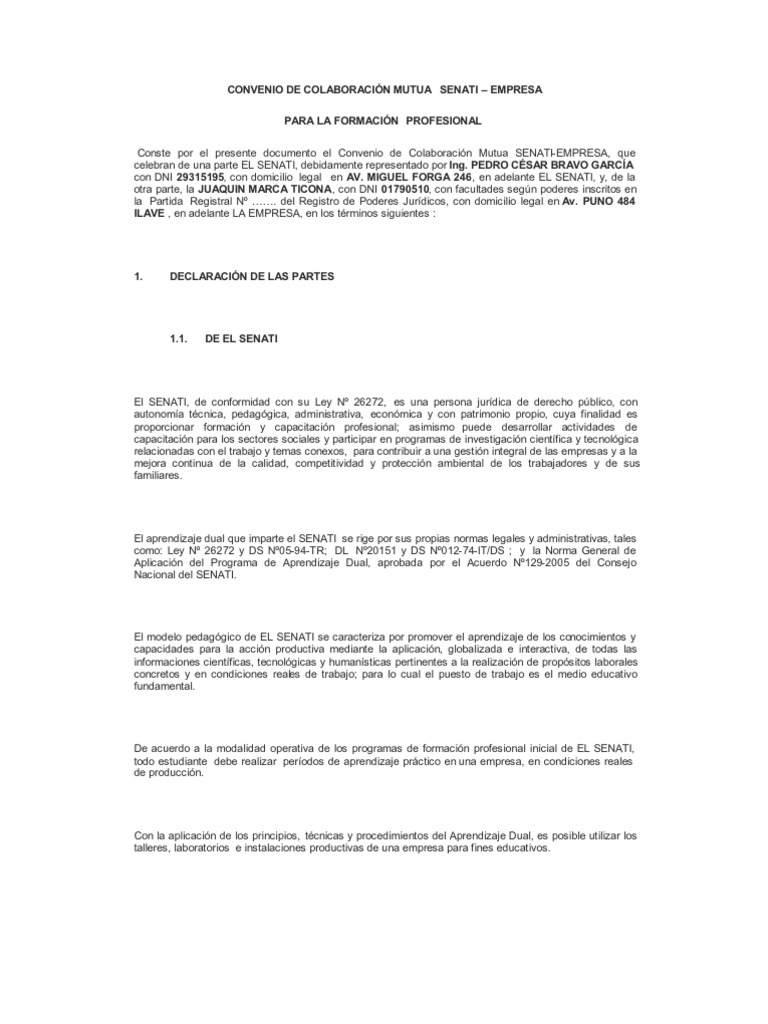 CONVENIO DE COLABORACIÓN MUTUA SENATI – EMPRESA

PARA LA FORMACIÓN PROFESIONAL

Conste por el presente documento el Convenio de Colaboración Mutua SENATI-EMPRESA, que celebran de una parte EL SENATI, debidamente representado por Ing. PEDRO CÉSAR BRAVO GARCÍA con DNI 29315195, con domicilio legal en AV. MIGUEL FORGA 246, en adelante EL SENATI, y, de la otra parte, la JUAQUIN MARCA TICONA, con DNI 01790510, con facultades según poderes inscritos en la Partida Registral Nº ……. del Registro de Poderes Jurídicos, con domicilio legal en Av. PUNO 484 ILAVE , en adelante LA EMPRESA, en los términos siguientes :

1. DECLARACIÓN DE LAS PARTES

1.1. DE EL SENATI

El SENATI, de conformidad con su Ley Nº 26272, es una persona jurídica de derecho público, con autonomía técnica, pedagógica, administrativa, económica y con patrimonio propio, cuya finalidad es proporcionar formación y capacitación profesional; asimismo puede desarrollar actividades de capacitación para los sectores sociales y participar en programas de investigación científica y tecnológica relacionadas con el trabajo y temas conexos, para contribuir a una gestión integral de las empresas y a la mejora continua de la calidad, competitividad y protección ambiental de los trabajadores y de sus familiares.

El aprendizaje dual que imparte el SENATI se rige por sus propias normas legales y administrativas, tales como: Ley Nº 26272 y DS Nº05-94-TR; DL Nº20151 y DS Nº012-74-IT/DS ; y la Norma General de Aplicación del Programa de Aprendizaje Dual, aprobada por el Acuerdo Nº129-2005 del Consejo Nacional del SENATI.

El modelo pedagógico de EL SENATI se caracteriza por promover el aprendizaje de los conocimientos y capacidades para la acción productiva mediante la aplicación, globalizada e interactiva, de todas las informaciones científicas, tecnológicas y humanísticas pertinentes a la realización de propósitos laborales concretos y en condiciones reales de trabajo; para lo cual el puesto de trabajo es el medio educativo fundamental.

De acuerdo a la modalidad operativa de los programas de formación profesional inicial de EL SENATI, todo estudiante debe realizar períodos de aprendizaje práctico en una empresa, en condiciones reales de producción.

Con la aplicación de los principios, técnicas y procedimientos del Aprendizaje Dual, es posible utilizar los talleres, laboratorios e instalaciones productivas de una empresa para fines educativos.